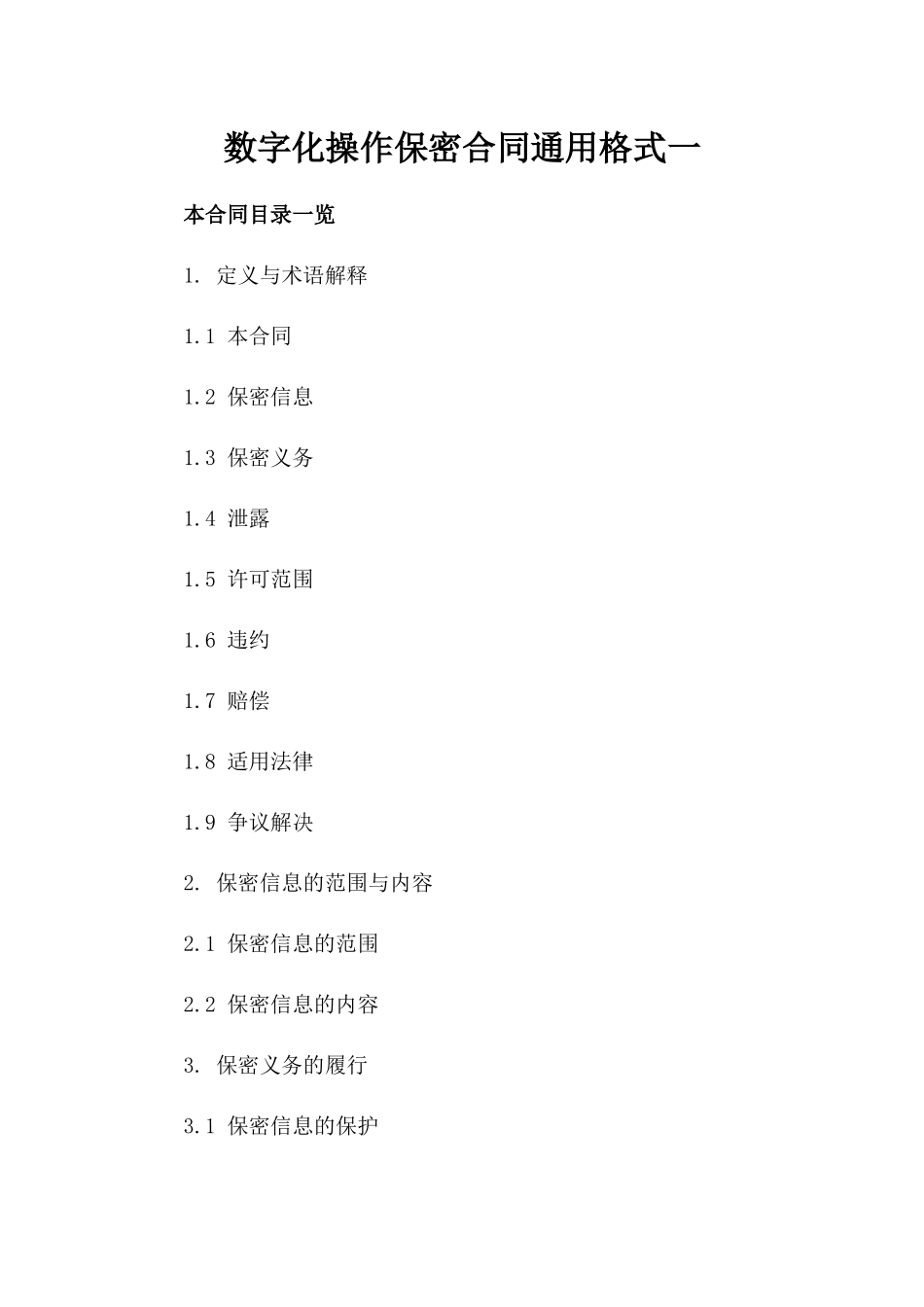 数字化操作保密合同通用格式一

本合同目录一览

1. 定义与术语解释

1.1 本合同

1.2 保密信息

1.3 保密义务

1.4 泄露

1.5 许可范围

1.6 违约

1.7 赔偿

1.8 适用法律

1.9 争议解决

2. 保密信息的范围与内容

2.1 保密信息的范围

2.2 保密信息的内容

3. 保密义务的履行

3.1 保密信息的保护